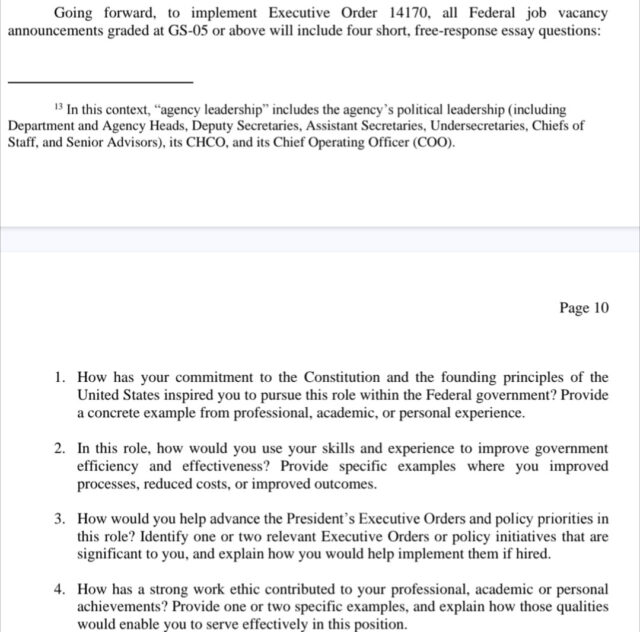 Going forward, to implement Executive Order 14170, all Federal job vacancy announcements graded at GS-05 or above will include four short, free-response essay questions:

$^{13}$ In this context, "agency leadership" includes the agency's political leadership (including Department and Agency Heads, Deputy Secretaries, Assistant Secretaries, Undersecretaries, Chiefs of Staff, and Senior Advisors), its CHCO, and its Chief Operating Officer (COO).

Page 10

1. How has your commitment to the Constitution and the founding principles of the United States inspired you to pursue this role within the Federal government? Provide a concrete example from professional, academic, or personal experience.

2. In this role, how would you use your skills and experience to improve government efficiency and effectiveness? Provide specific examples where you improved processes, reduced costs, or improved outcomes.

3. How would you help advance the President's Executive Orders and policy priorities in this role? Identify one or two relevant Executive Orders or policy initiatives that are significant to you, and explain how you would help implement them if hired.

4. How has a strong work ethic contributed to your professional, academic or personal achievements? Provide one or two specific examples, and explain how those qualities would enable you to serve effectively in this position.